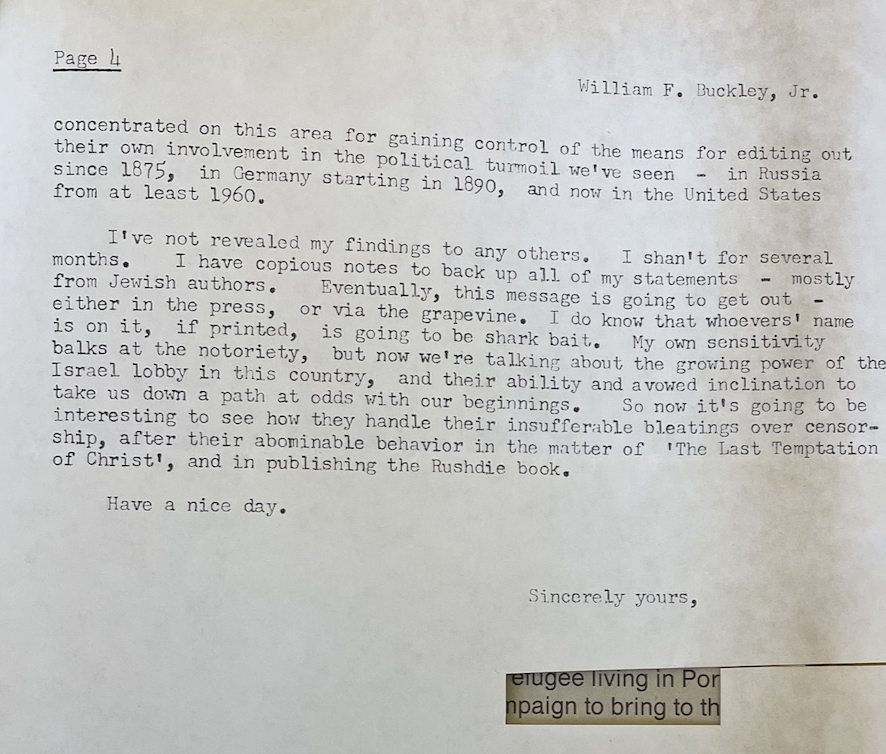 Page 4

William F. Buckley, Jr.

concentrated on this area for gaining control of the means for editing out their own involvement in the political turmoil we've seen - in Russia since 1875, in Germany starting in 1890, and now in the United States from at least 1960.

I've not revealed my findings to any others. I shan't for several months. I have copious notes to back up all of my statements - mostly from Jewish authors. Eventually, this message is going to get out - either in the press, or via the grapevine. I do know that whoevers' name is on it, if printed, is going to be shark bait. My own sensitivity balks at the notoriety, but now we're talking about the growing power of the Israel lobby in this country, and their ability and avowed inclination to take us down a path at odds with our beginnings. So now it's going to be interesting to see how they handle their insufferable bleatings over censorship, after their abominable behavior in the matter of 'The Last Temptation of Christ', and in publishing the Rushdie book.

Have a nice day.

Sincerely yours,

efugee living in Por
npaign to bring to th